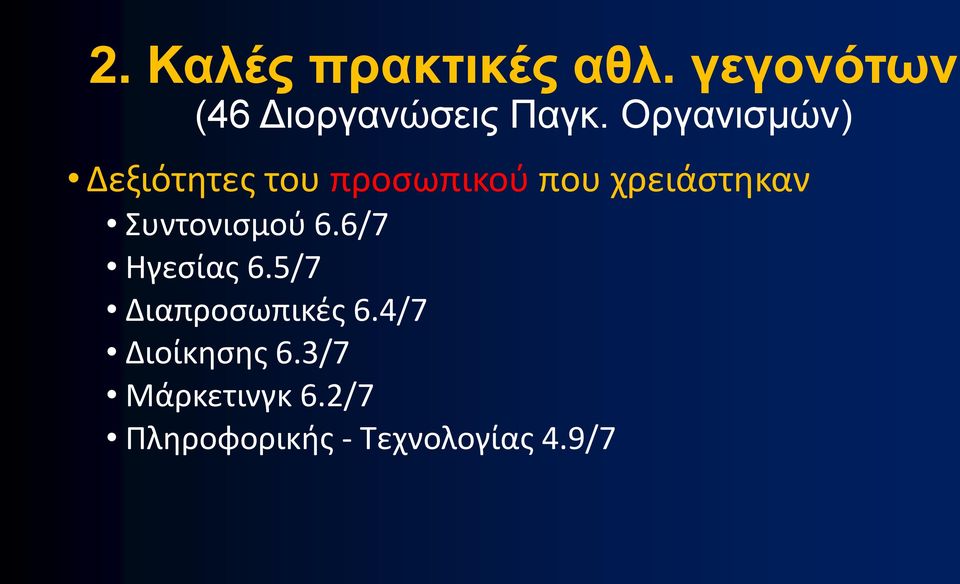 2. Καλές πρακτικές αθλ. γεγονότων
(46 Διοργανώσεις Παγκ. Οργανισμών)

• Δεξιότητες του προσωπικού που χρειάστηκαν
• Συντονισμού 6.6/7
• Ηγεσίας 6.5/7
• Διαπροσωπικές 6.4/7
• Διοίκησης 6.3/7
• Μάρκετινγκ 6.2/7
• Πληροφορικής - Τεχνολογίας 4.9/7